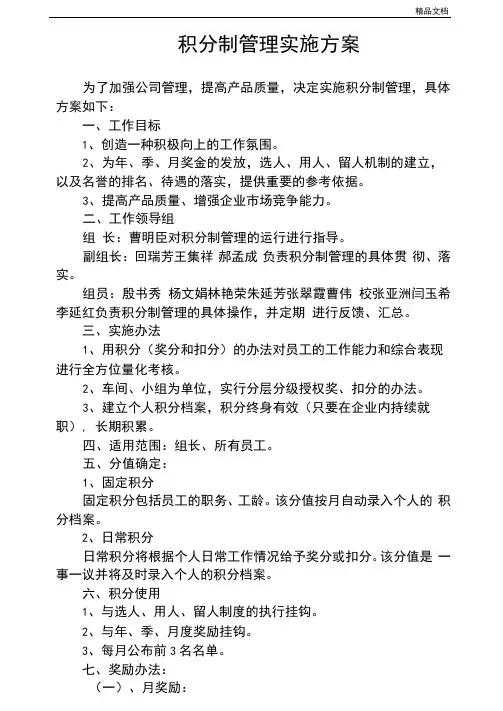 精品文档

积分制管理实施方案

为了加强公司管理，提高产品质量，决定实施积分制管理，具体方案如下：

一、工作目标

1、创造一种积极向上的工作氛围。

2、为年、季、月奖金的发放，选人、用人、留人机制的建立，以及名誉的排名、待遇的落实，提供重要的参考依据。

3、提高产品质量、增强企业市场竞争能力。

二、工作领导组

组 长：曹明臣对积分制管理的运行进行指导。

副组长：回瑞芳王集祥 郝孟成 负责积分制管理的具体贯 彻、落实。

组员：殷书秀 杨文娟林艳荣朱延芳张翠霞曹伟 校张亚洲闫玉希李延红负责积分制管理的具体操作，并定期 进行反馈、汇总。

三、实施办法

1、用积分（奖分和扣分）的办法对员工的工作能力和综合表现进行全方位量化考核。

2、车间、小组为单位，实行分层分级授权奖、扣分的办法。

3、建立个人积分档案，积分终身有效（只要在企业内持续就职），长期积累。

四、适用范围：组长、所有员工。

五、分值确定：

1、固定积分

固定积分包括员工的职务、工龄。该分值按月自动录入个人的 积分档案。

2、日常积分

日常积分将根据个人日常工作情况给予奖分或扣分。该分值是 一事一议并将及时录入个人的积分档案。

六、积分使用

1、与选人、用人、留人制度的执行挂钩。

2、与年、季、月度奖励挂钩。

3、每月公布前 3 名名单。

七、奖励办法：

（一）、月奖励：